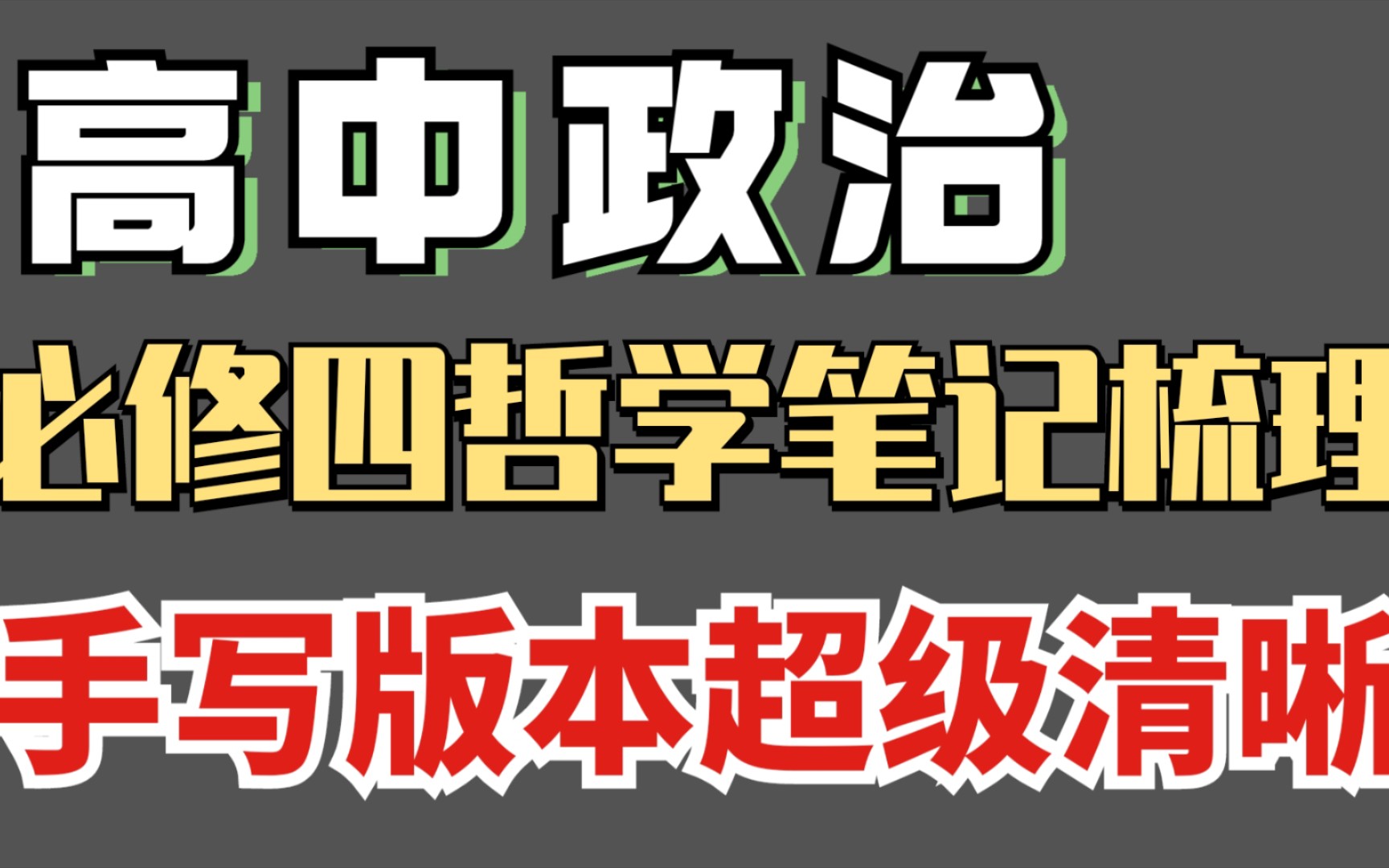 高中政治

必修四哲学笔记梳理

手写版本超级清晰